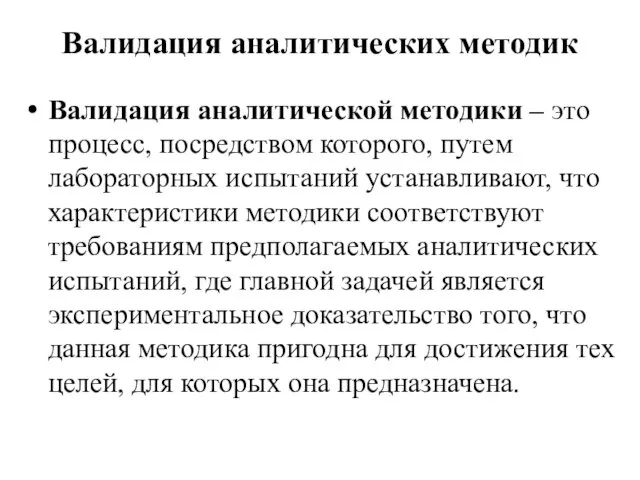 Валидация аналитических методик

• Валидация аналитической методики – это процесс, посредством которого, путем лабораторных испытаний устанавливают, что характеристики методики соответствуют требованиям предполагаемых аналитических испытаний, где главной задачей является экспериментальное доказательство того, что данная методика пригодна для достижения тех целей, для которых она предназначена.